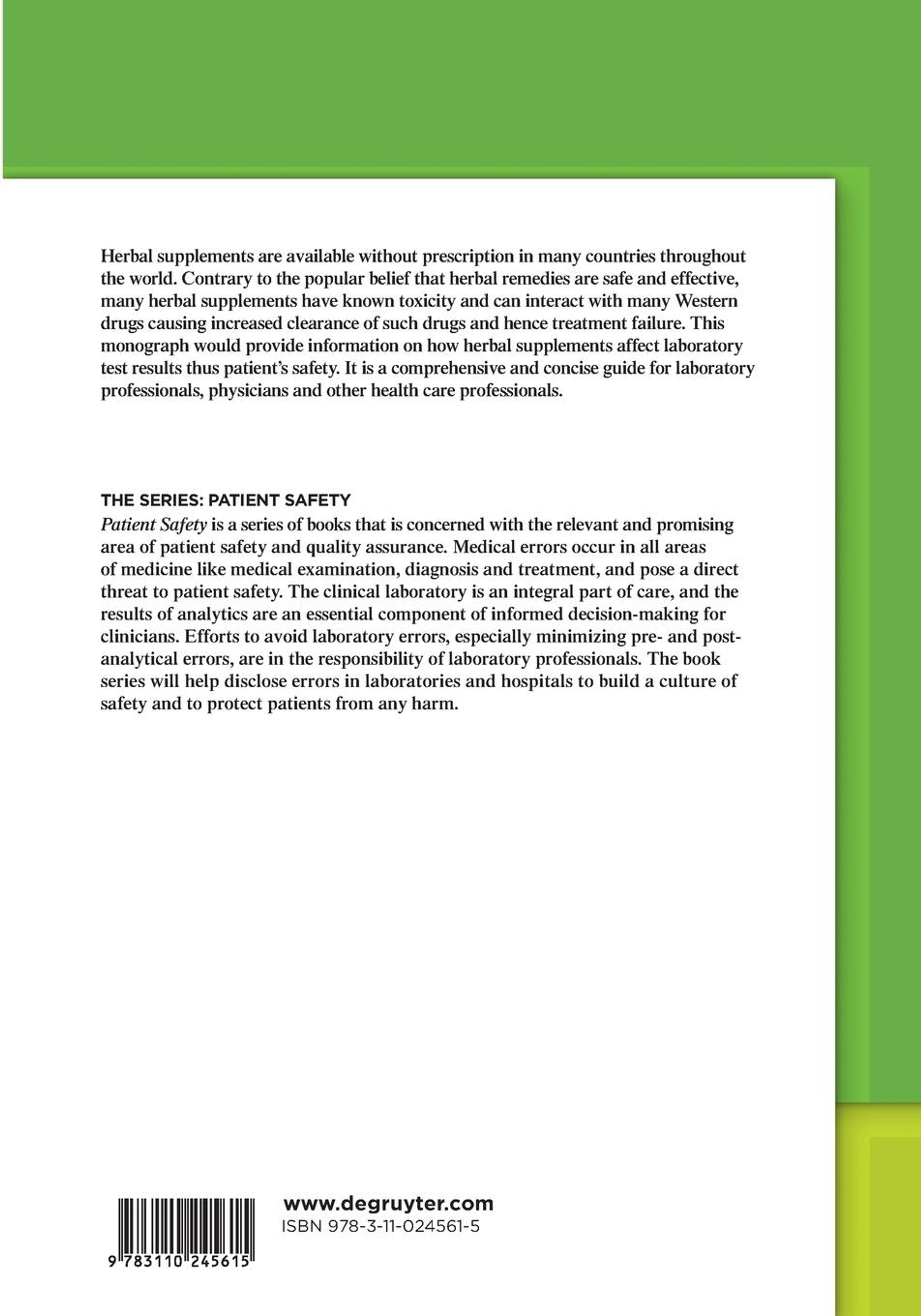 Herbal supplements are available without prescription in many countries throughout the world. Contrary to the popular belief that herbal remedies are safe and effective, many herbal supplements have known toxicity and can interact with many Western drugs causing increased clearance of such drugs and hence treatment failure. This monograph would provide information on how herbal supplements affect laboratory test results thus patient's safety. It is a comprehensive and concise guide for laboratory professionals, physicians and other health care professionals.

THE SERIES: PATIENT SAFETY

Patient Safety is a series of books that is concerned with the relevant and promising area of patient safety and quality assurance. Medical errors occur in all areas of medicine like medical examination, diagnosis and treatment, and pose a direct threat to patient safety. The clinical laboratory is an integral part of care, and the results of analytics are an essential component of informed decision-making for clinicians. Efforts to avoid laboratory errors, especially minimizing pre- and post-analytical errors, are in the responsibility of laboratory professionals. The book series will help disclose errors in laboratories and hospitals to build a culture of safety and to protect patients from any harm.

9 783110 245615

www.degruyter.com
ISBN 978-3-11-024561-5